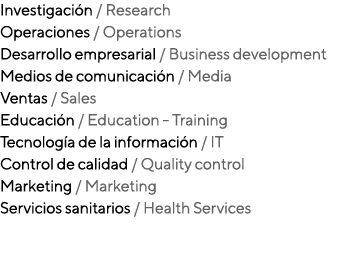 Investigación / Research
Operaciones / Operations
Desarrollo empresarial / Business development
Medios de comunicación / Media
Ventas / Sales
Educación / Education – Training
Tecnología de la información / IT
Control de calidad / Quality control
Marketing / Marketing
Servicios sanitarios / Health Services